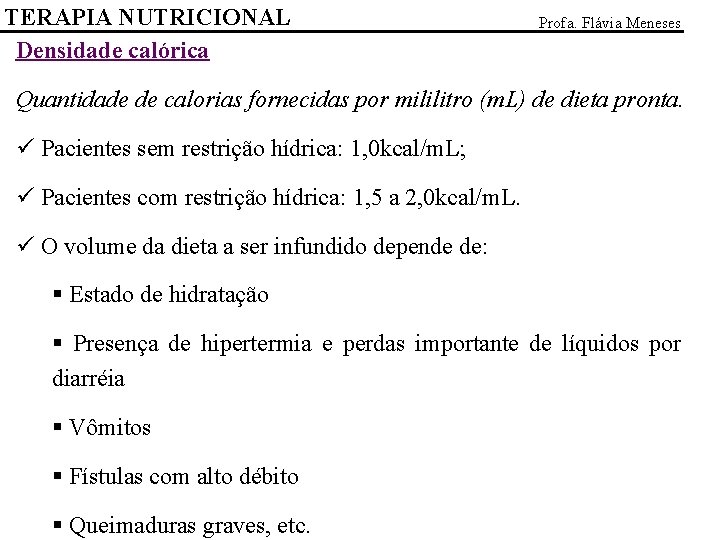 TERAPIA NUTRICIONAL

Profa. Flávia Meneses

Densidade calórica

Quantidade de calorias fornecidas por mililitro (mL) de dieta pronta.

✓ Pacientes sem restrição hídrica: 1,0kcal/mL;

✓ Pacientes com restrição hídrica: 1,5 a 2,0kcal/mL.

✓ O volume da dieta a ser infundido depende de:

▪ Estado de hidratação

▪ Presença de hipertermia e perdas importante de líquidos por diarréia

▪ Vômitos

▪ Fístulas com alto débito

▪ Queimaduras graves, etc.